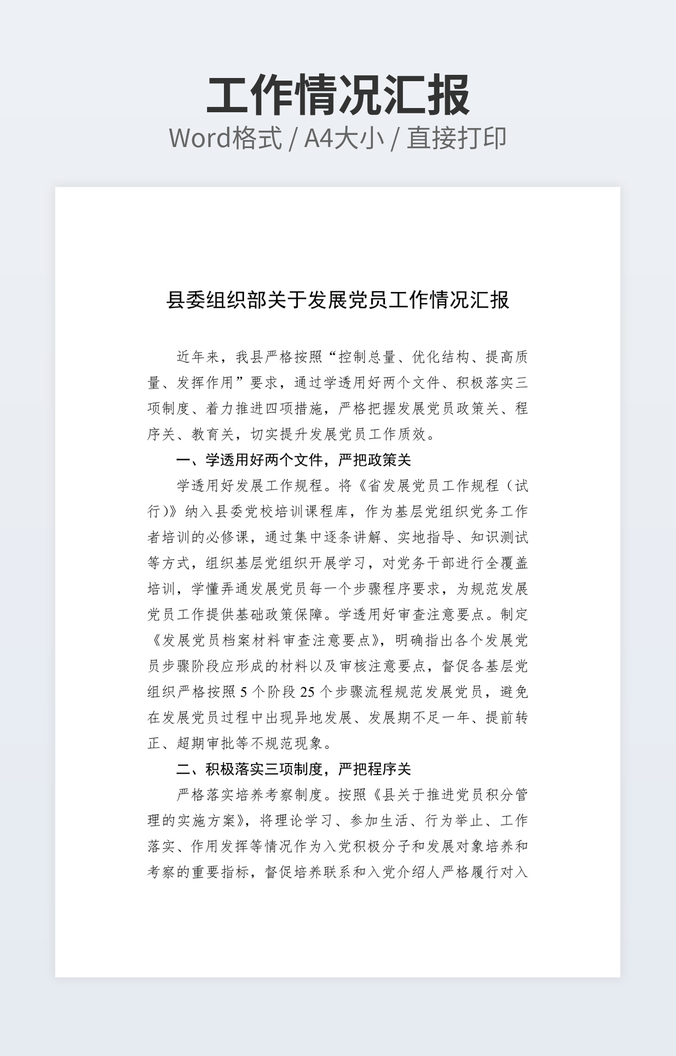 工作情况汇报
Word格式 / A4大小 / 直接打印

县委组织部关于发展党员工作情况汇报

近年来，我县严格按照“控制总量、优化结构、提高质量、发挥作用”要求，通过学透用好两个文件、积极落实三项制度、着力推进四项措施，严格把握发展党员政策关、程序关、教育关，切实提升发展党员工作质效。

一、学透用好两个文件，严把政策关

学透用好发展工作规程。将《省发展党员工作规程（试行）》纳入县委党校培训课程库，作为基层党组织党务工作者培训的必修课，通过集中逐条讲解、实地指导、知识测试等方式，组织基层党组织开展学习，对党务干部进行全覆盖培训，学懂弄通发展党员每一个步骤程序要求，为规范发展党员工作提供基础政策保障。学透用好审查注意要点。制定《发展党员档案材料审查注意要点》，明确指出各个发展党员步骤阶段应形成的材料以及审核注意要点，督促各基层党组织严格按照 5 个阶段 25 个步骤流程规范发展党员，避免在发展党员过程中出现异地发展、发展期不足一年、提前转正、超期审批等不规范现象。

二、积极落实三项制度，严把程序关

严格落实培养考察制度。按照《县关于推进党员积分管理的实施方案》，将理论学习、参加生活、行为举止、工作落实、作用发挥等情况作为入党积极分子和发展对象培养和考察的重要指标，督促培养联系和入党介绍人严格履行对入